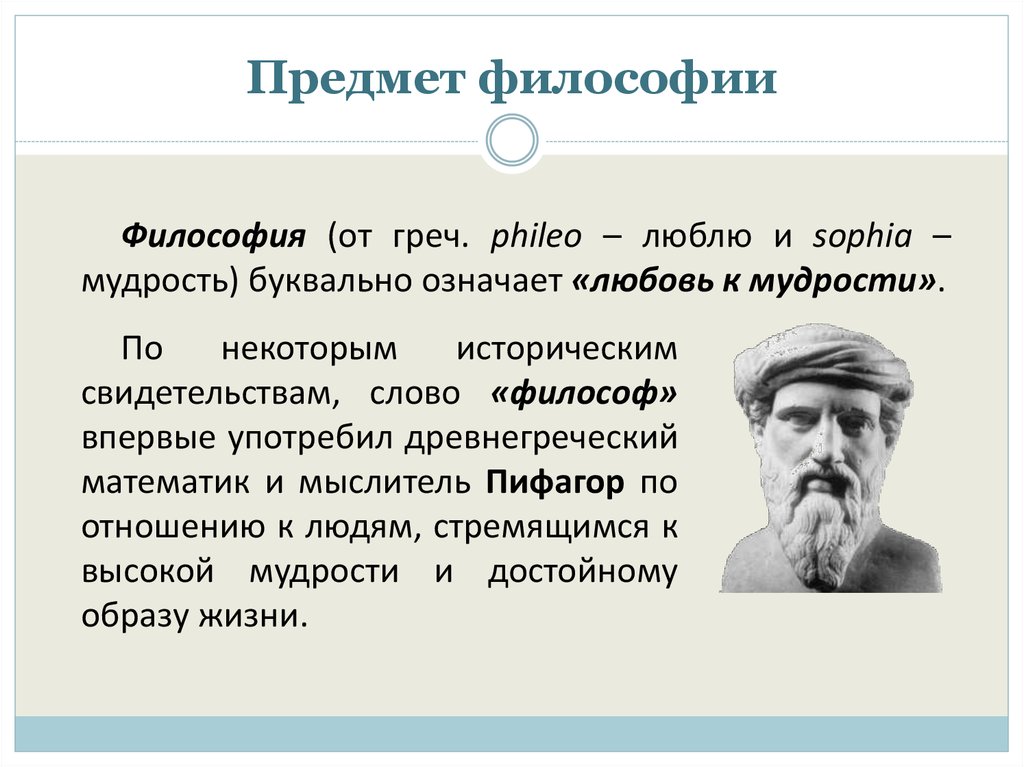 Предмет философии

Философия (от греч. phileo – люблю и sophia – мудрость) буквально означает «любовь к мудрости».

По некоторым историческим свидетельствам, слово «философ» впервые употребил древнегреческий математик и мыслитель Пифагор по отношению к людям, стремящимся к высокой мудрости и достойному образу жизни.